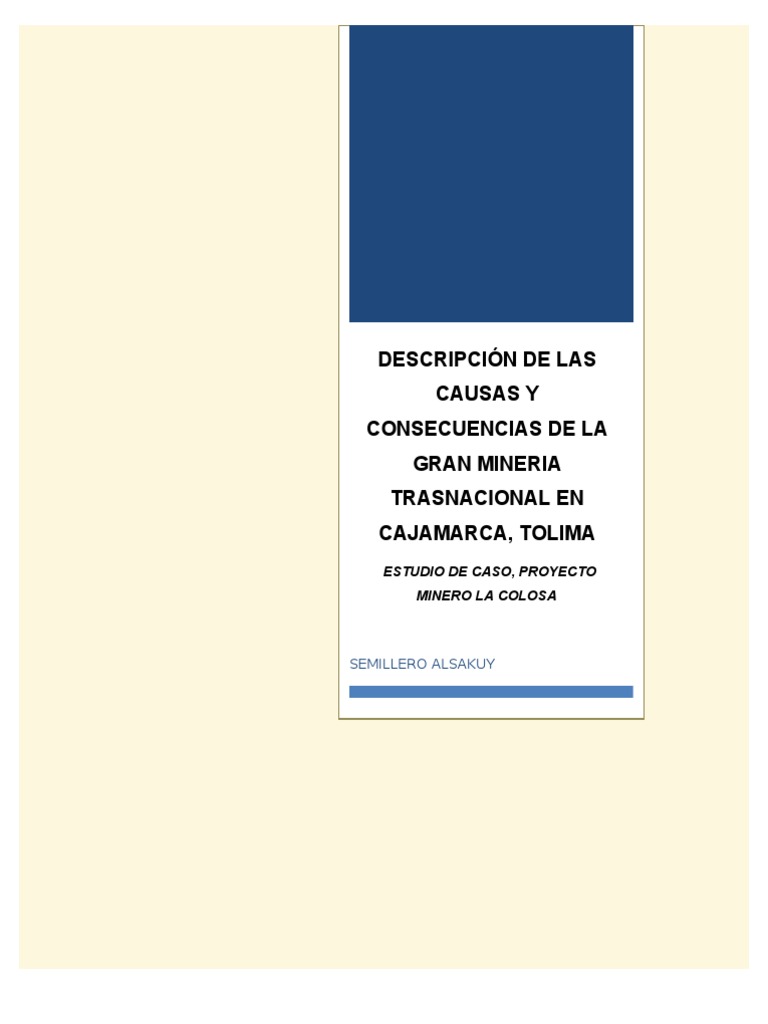 DESCRIPCIÓN DE LAS CAUSAS Y CONSECUENCIAS DE LA GRAN MINERIA TRASNACIONAL EN CAJAMARCA, TOLIMA

ESTUDIO DE CASO, PROYECTO MINERO LA COLOSA

SEMILLERO ALSAKUY